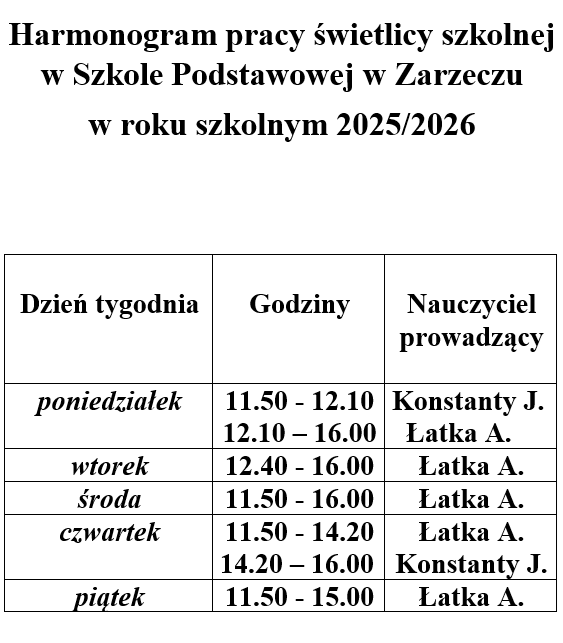 Harmonogram pracy świetlicy szkolnej
w Szkole Podstawowej w Zarzeczu
w roku szkolnym 2025/2026

| Dzień tygodnia | Godziny | Nauczyciel prowadzący |
|---|---|---|
| poniedziałek | 11.50 - 12.10 12.10 – 16.00 | Konstanty J. Łatka A. |
| wtorek | 12.40 - 16.00 | Łatka A. |
| środa | 11.50 - 16.00 | Łatka A. |
| czwartek | 11.50 - 14.20 14.20 – 16.00 | Łatka A. Konstanty J. |
| piątek | 11.50 - 15.00 | Łatka A. |